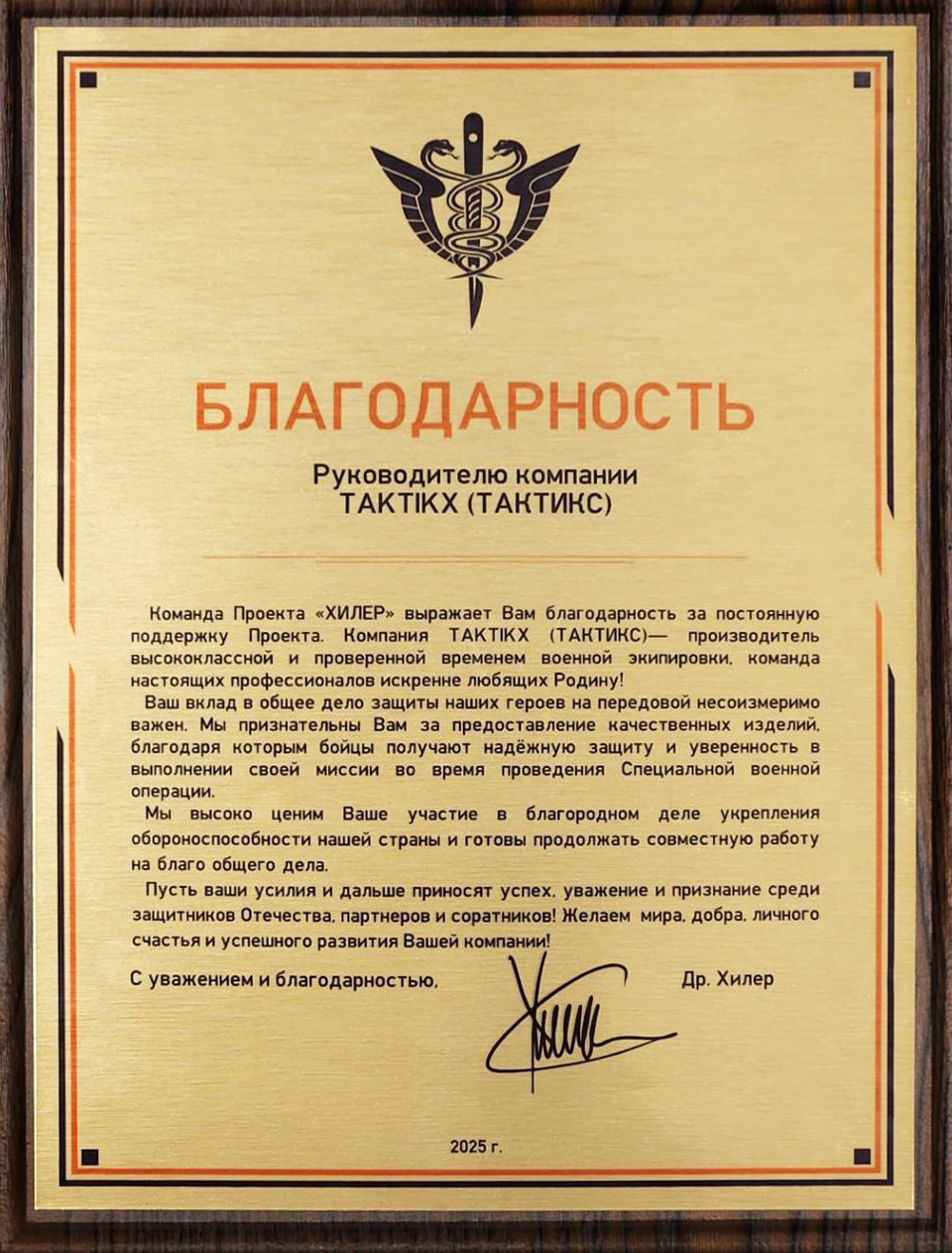 БЛАГОДАРНОСТЬ

Руководителю компании
TAKTIKX (ТАКТИКС)

Команда Проекта «ХИЛЕР» выражает Вам благодарность за постоянную поддержку Проекта. Компания TAKTIKX (ТАКТИКС)— производитель высококлассной и проверенной временем военной экипировки, команда настоящих профессионалов искренне любящих Родину!

Ваш вклад в общее дело защиты наших героев на передовой несоизмеримо важен. Мы признательны Вам за предоставление качественных изделий, благодаря которым бойцы получают надёжную защиту и уверенность в выполнении своей миссии во время проведения Специальной военной операции.

Мы высоко ценим Ваше участие в благородном деле укрепления обороноспособности нашей страны и готовы продолжать совместную работу на благо общего дела.

Пусть ваши усилия и дальше приносят успех, уважение и признание среди защитников Отечества, партнеров и соратников! Желаем мира, добра, личного счастья и успешного развития Вашей компании!

С уважением и благодарностью,

Др. Хилер

2025 г.